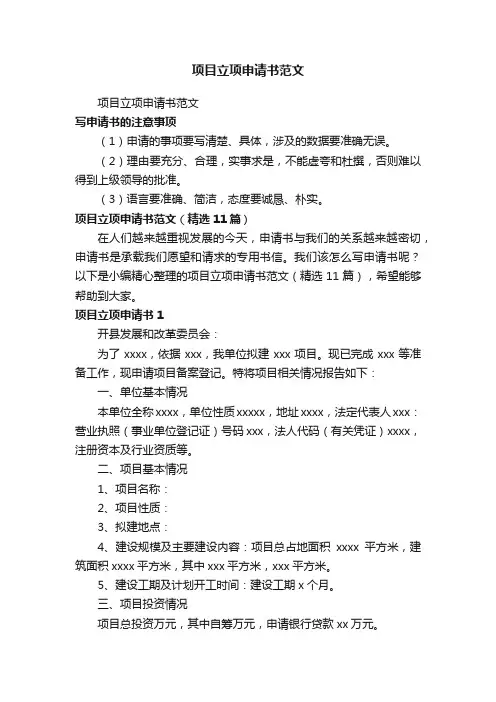 项目立项申请书范文

项目立项申请书范文

写申请书的注意事项

（1）申请的事项要写清楚、具体，涉及的数据要准确无误。

（2）理由要充分、合理，实事求是，不能虚夸和杜撰，否则难以得到上级领导的批准。

（3）语言要准确、简洁，态度要诚恳、朴实。

项目立项申请书范文（精选 11 篇）

在人们越来越重视发展的今天，申请书与我们的关系越来越密切，申请书是承载我们愿望和请求的专用书信。我们该怎么写申请书呢？以下是小编精心整理的项目立项申请书范文（精选 11 篇），希望能够帮助到大家。

项目立项申请书 1

开县发展和改革委员会：

为了 xxxx，依据 xxx，我单位拟建 xxx 项目。现已完成 xxx 等准备工作，现申请项目备案登记。特将项目相关情况报告如下：

一、单位基本情况

本单位全称 xxxx，单位性质 xxxxx，地址 xxxx，法定代表人 xxx：营业执照（事业单位登记证）号码 xxx，法人代码（有关凭证）xxxx，注册资本及行业资质等。

二、项目基本情况

1、项目名称：

2、项目性质：

3、拟建地点：

4、建设规模及主要建设内容：项目总占地面积 xxxx 平方米，建筑面积 xxxx 平方米，其中 xxx 平方米，xxx 平方米。

5、建设工期及计划开工时间：建设工期 x 个月。

三、项目投资情况

项目总投资万元，其中自筹万元，申请银行贷款 xx 万元。